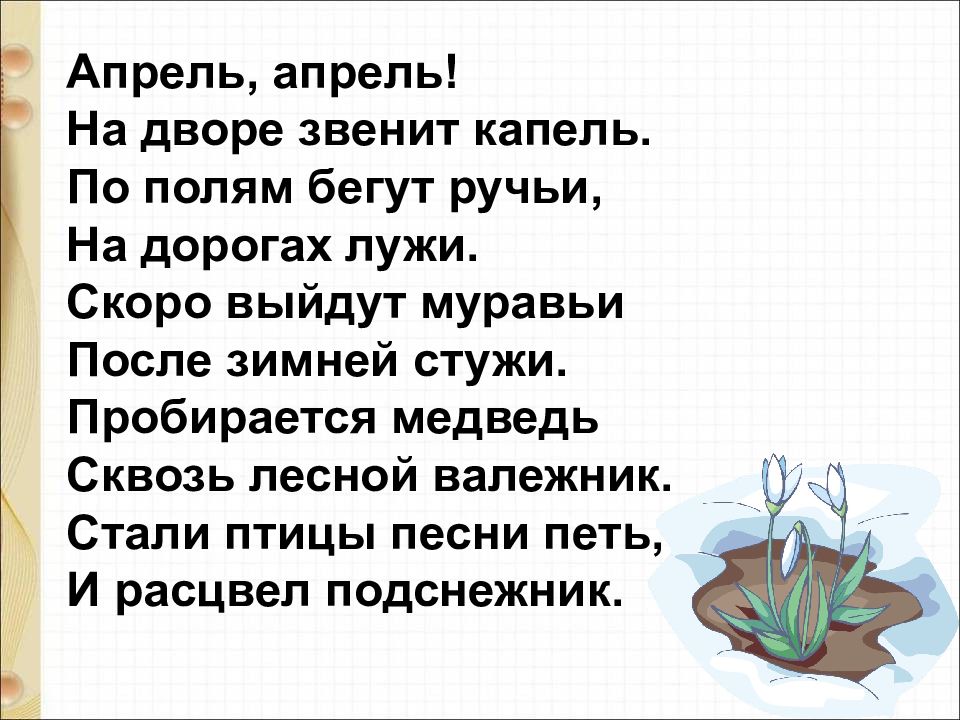 Апрель, апрель!
На дворе звенит капель.
По полям бегут ручьи,
На дорогах лужи.
Скоро выйдут муравьи
После зимней стужи.
Пробирается медведь
Сквозь лесной валежник.
Стали птицы песни петь,
И расцвел подснежник.